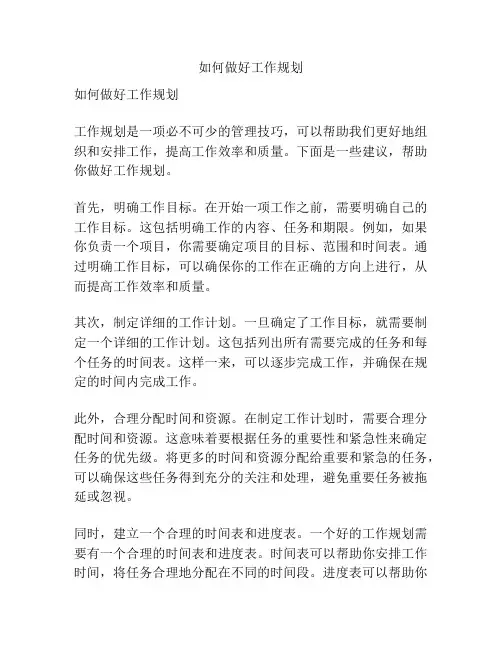 如何做好工作规划

如何做好工作规划

工作规划是一项必不可少的管理技巧，可以帮助我们更好地组织和安排工作，提高工作效率和质量。下面是一些建议，帮助你做好工作规划。

首先，明确工作目标。在开始一项工作之前，需要明确自己的工作目标。这包括明确工作的内容、任务和期限。例如，如果你负责一个项目，你需要确定项目的目标、范围和时间表。通过明确工作目标，可以确保你的工作在正确的方向上进行，从而提高工作效率和质量。

其次，制定详细的工作计划。一旦确定了工作目标，就需要制定一个详细的工作计划。这包括列出所有需要完成的任务和每个任务的时间表。这样一来，可以逐步完成工作，并确保在规定的时间内完成工作。

此外，合理分配时间和资源。在制定工作计划时，需要合理分配时间和资源。这意味着要根据任务的重要性和紧急性来确定任务的优先级。将更多的时间和资源分配给重要和紧急的任务，可以确保这些任务得到充分的关注和处理，避免重要任务被拖延或忽视。

同时，建立一个合理的时间表和进度表。一个好的工作规划需要有一个合理的时间表和进度表。时间表可以帮助你安排工作时间，将任务合理地分配在不同的时间段。进度表可以帮助你